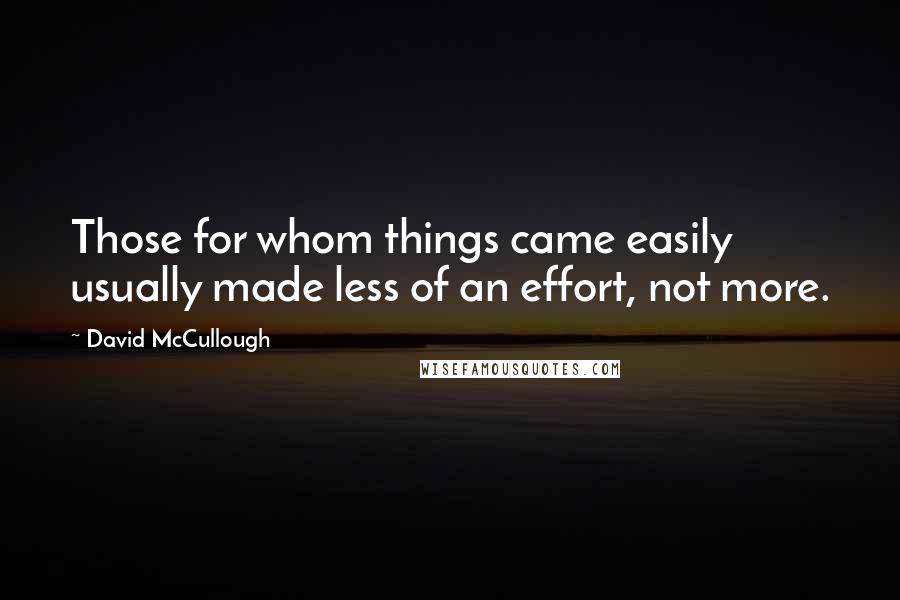 Those for whom things came easily usually made less of an effort, not more.

~ David McCullough

WISEFAMOUSQUOTES.COM